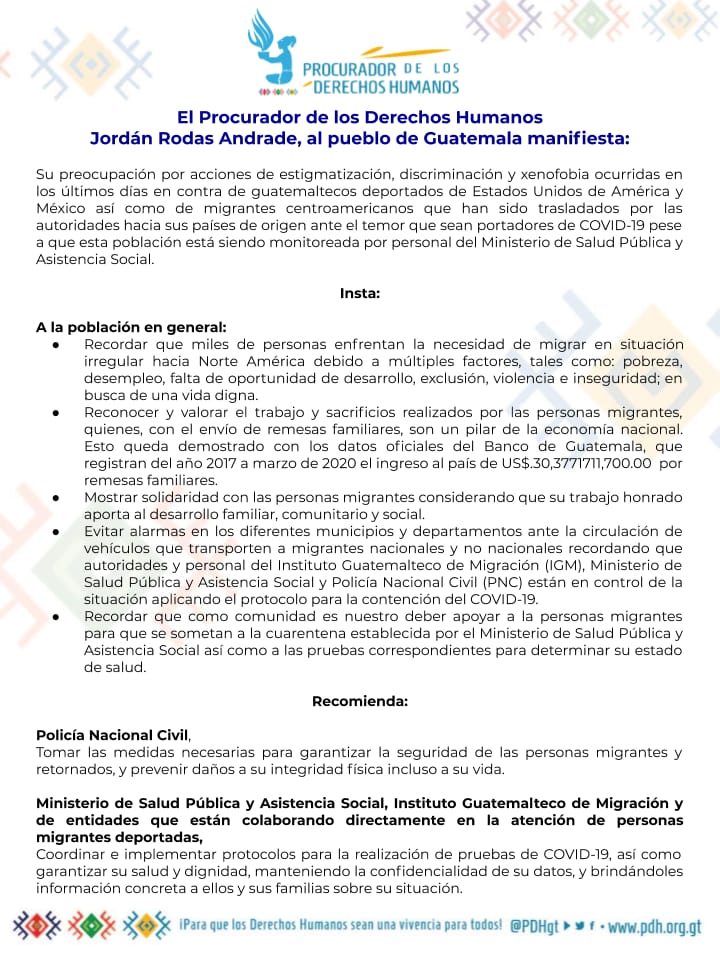 PROCURADOR DE LOS DERECHOS HUMANOS

El Procurador de los Derechos Humanos
Jordán Rodas Andrade, al pueblo de Guatemala manifiesta:

Su preocupación por acciones de estigmatización, discriminación y xenofobia ocurridas en los últimos días en contra de guatemaltecos deportados de Estados Unidos de América y México así como de migrantes centroamericanos que han sido trasladados por las autoridades hacia sus países de origen ante el temor que sean portadores de COVID-19 pese a que esta población está siendo monitoreada por personal del Ministerio de Salud Pública y Asistencia Social.

Insta:

A la población en general:
● Recordar que miles de personas enfrentan la necesidad de migrar en situación irregular hacia Norte América debido a múltiples factores, tales como: pobreza, desempleo, falta de oportunidad de desarrollo, exclusión, violencia e inseguridad; en busca de una vida digna.
● Reconocer y valorar el trabajo y sacrificios realizados por las personas migrantes, quienes, con el envío de remesas familiares, son un pilar de la economía nacional. Esto queda demostrado con los datos oficiales del Banco de Guatemala, que registran del año 2017 a marzo de 2020 el ingreso al país de US$.30,3771711,700.00 por remesas familiares.
● Mostrar solidaridad con las personas migrantes considerando que su trabajo honrado aporta al desarrollo familiar, comunitario y social.
● Evitar alarmas en los diferentes municipios y departamentos ante la circulación de vehículos que transporten a migrantes nacionales y no nacionales recordando que autoridades y personal del Instituto Guatemalteco de Migración (IGM), Ministerio de Salud Pública y Asistencia Social y Policía Nacional Civil (PNC) están en control de la situación aplicando el protocolo para la contención del COVID-19.
● Recordar que como comunidad es nuestro deber apoyar a la personas migrantes para que se sometan a la cuarentena establecida por el Ministerio de Salud Pública y Asistencia Social así como a las pruebas correspondientes para determinar su estado de salud.

Recomienda:

Policía Nacional Civil,
Tomar las medidas necesarias para garantizar la seguridad de las personas migrantes y retornados, y prevenir daños a su integridad física incluso a su vida.

Ministerio de Salud Pública y Asistencia Social, Instituto Guatemalteco de Migración y de entidades que están colaborando directamente en la atención de personas migrantes deportadas,
Coordinar e implementar protocolos para la realización de pruebas de COVID-19, así como garantizar su salud y dignidad, manteniendo la confidencialidad de su datos, y brindándoles información concreta a ellos y sus familias sobre su situación.

¡Para que los Derechos Humanos sean una vivencia para todos! @PDHgt • www.pdh.org.gt